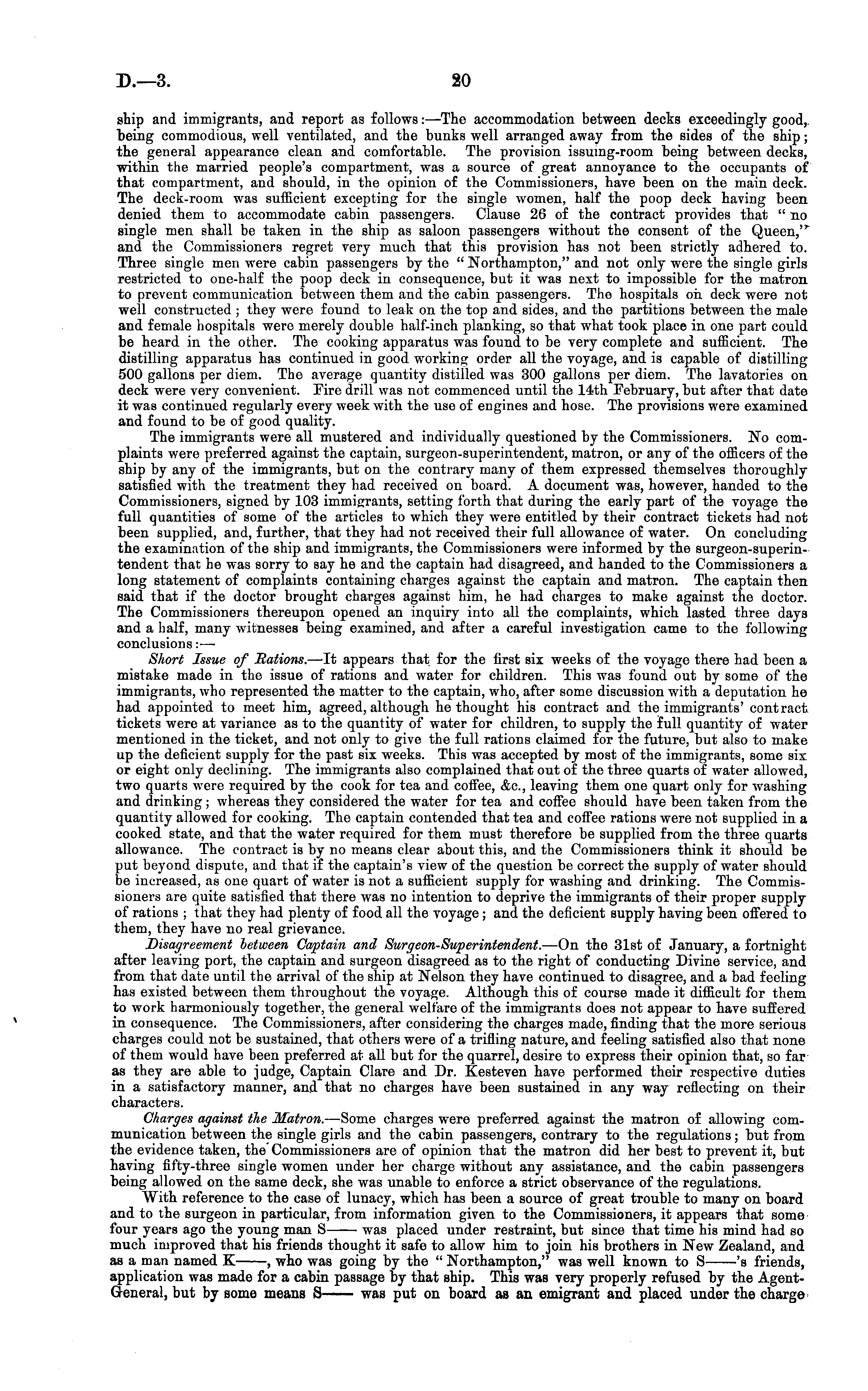 D.—3. 20

ship and immigrants, and report as follows:—The accommodation between decks exceedingly good, being commodious, well ventilated, and the bunks well arranged away from the sides of the ship; the general appearance clean and comfortable. The provision issuing-room being between decks, within the married people's compartment, was a source of great annoyance to the occupants of that compartment, and should, in the opinion of the Commissioners, have been on the main deck. The deck-room was sufficient excepting for the single women, half the poop deck having been denied them to accommodate cabin passengers. Clause 26 of the contract provides that "no single men shall be taken in the ship as saloon passengers without the consent of the Queen," and the Commissioners regret very much that this provision has not been strictly adhered to. Three single men were cabin passengers by the "Northampton," and not only were the single girls restricted to one-half the poop deck in consequence, but it was next to impossible for the matron to prevent communication between them and the cabin passengers. The hospitals on deck were not well constructed; they were found to leak on the top and sides, and the partitions between the male and female hospitals were merely double half-inch planking, so that what took place in one part could be heard in the other. The cooking apparatus was found to be very complete and sufficient. The distilling apparatus has continued in good working order all the voyage, and is capable of distilling 500 gallons per diem. The average quantity distilled was 300 gallons per diem. The lavatories on deck were very convenient. Fire drill was not commenced until the 14th February, but after that date it was continued regularly every week with the use of engines and hose. The provisions were examined and found to be of good quality.

The immigrants were all mustered and individually questioned by the Commissioners. No complaints were preferred against the captain, surgeon-superintendent, matron, or any of the officers of the ship by any of the immigrants, but on the contrary many of them expressed themselves thoroughly satisfied with the treatment they had received on board. A document was, however, handed to the Commissioners, signed by 103 immigrants, setting forth that during the early part of the voyage the full quantities of some of the articles to which they were entitled by their contract tickets had not been supplied, and, further, that they had not received their full allowance of water. On concluding the examination of the ship and immigrants, the Commissioners were informed by the surgeon-superintendent that he was sorry to say he and the captain had disagreed, and handed to the Commissioners a long statement of complaints containing charges against the captain and matron. The captain then said that if the doctor brought charges against him, he had charges to make against the doctor. The Commissioners thereupon opened an inquiry into all the complaints, which lasted three days and a half, many witnesses being examined, and after a careful investigation came to the following conclusions:—

Short Issue of Rations.—It appears that for the first six weeks of the voyage there had been a mistake made in the issue of rations and water for children. This was found out by some of the immigrants, who represented the matter to the captain, who, after some discussion with a deputation he had appointed to meet him, agreed, although he thought his contract and the immigrants' contract tickets were at variance as to the quantity of water for children, to supply the full quantity of water mentioned in the ticket, and not only to give the full rations claimed for the future, but also to make up the deficient supply for the past six weeks. This was accepted by most of the immigrants, some six or eight only declining. The immigrants also complained that out of the three quarts of water allowed, two quarts were required by the cook for tea and coffee, &c., leaving them one quart only for washing and drinking; whereas they considered the water for tea and coffee should have been taken from the quantity allowed for cooking. The captain contended that tea and coffee rations were not supplied in a cooked state, and that the water required for them must therefore be supplied from the three quarts allowance. The contract is by no means clear about this, and the Commissioners think it should be put beyond dispute, and that if the captain's view of the question be correct the supply of water should be increased, as one quart of water is not a sufficient supply for washing and drinking. The Commissioners are quite satisfied that there was no intention to deprive the immigrants of their proper supply of rations; that they had plenty of food all the voyage; and the deficient supply having been offered to them, they have no real grievance.

Disagreement between Captain and Surgeon-Superintendent.—On the 31st of January, a fortnight after leaving port, the captain and surgeon disagreed as to the right of conducting Divine service, and from that date until the arrival of the ship at Nelson they have continued to disagree, and a bad feeling has existed between them throughout the voyage. Although this of course made it difficult for them to work harmoniously together, the general welfare of the immigrants does not appear to have suffered in consequence. The Commissioners, after considering the charges made, finding that the more serious charges could not be sustained, that others were of a trifling nature, and feeling satisfied also that none of them would have been preferred at all but for the quarrel, desire to express their opinion that, so far as they are able to judge, Captain Clare and Dr. Kesteven have performed their respective duties in a satisfactory manner, and that no charges have been sustained in any way reflecting on their characters.

Charges against the Matron.—Some charges were preferred against the matron of allowing communication between the single girls and the cabin passengers, contrary to the regulations; but from the evidence taken, the Commissioners are of opinion that the matron did her best to prevent it, but having fifty-three single women under her charge without any assistance, and the cabin passengers being allowed on the same deck, she was unable to enforce a strict observance of the regulations.

With reference to the case of lunacy, which has been a source of great trouble to many on board and to the surgeon in particular, from information given to the Commissioners, it appears that some four years ago the young man S—— was placed under restraint, but since that time his mind had so much improved that his friends thought it safe to allow him to join his brothers in New Zealand, and as a man named K——, who was going by the "Northampton," was well known to S——'s friends, application was made for a cabin passage by that ship. This was very properly refused by the Agent-General, but by some means S—— was put on board as an emigrant and placed under the charge